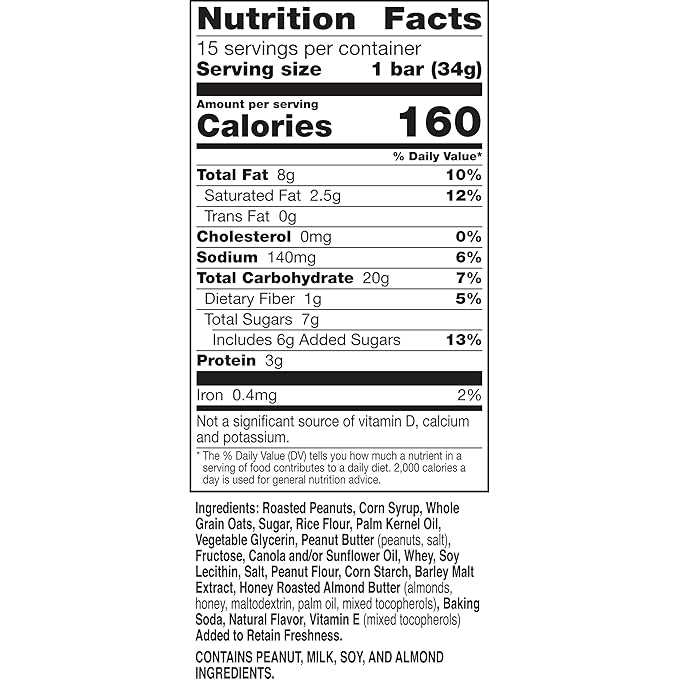 Nutrition Facts

15 servings per container

Serving size 1 bar (34g)

Amount per serving

Calories 160

% Daily Value*

Total Fat 8g 10%

Saturated Fat 2.5g 12%

Trans Fat 0g

Cholesterol 0mg 0%

Sodium 140mg 6%

Total Carbohydrate 20g 7%

Dietary Fiber 1g 5%

Total Sugars 7g

Includes 6g Added Sugars 13%

Protein 3g

Iron 0.4mg 2%

Not a significant source of vitamin D, calcium and potassium.

* The % Daily Value (DV) tells you how much a nutrient in a serving of food contributes to a daily diet. 2,000 calories a day is used for general nutrition advice.

Ingredients: Roasted Peanuts, Corn Syrup, Whole Grain Oats, Sugar, Rice Flour, Palm Kernel Oil, Vegetable Glycerin, Peanut Butter (peanuts, salt), Fructose, Canola and/or Sunflower Oil, Whey, Soy Lecithin, Salt, Peanut Flour, Corn Starch, Barley Malt Extract, Honey Roasted Almond Butter (almonds, honey, maltodextrin, palm oil, mixed tocopherols), Baking Soda, Natural Flavor, Vitamin E (mixed tocopherols) Added to Retain Freshness.

CONTAINS PEANUT, MILK, SOY, AND ALMOND INGREDIENTS.